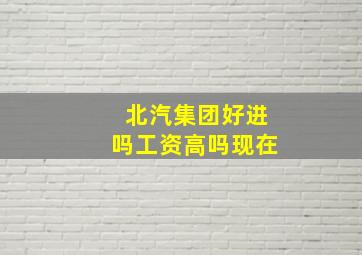 北汽集团好进吗工资高吗现在